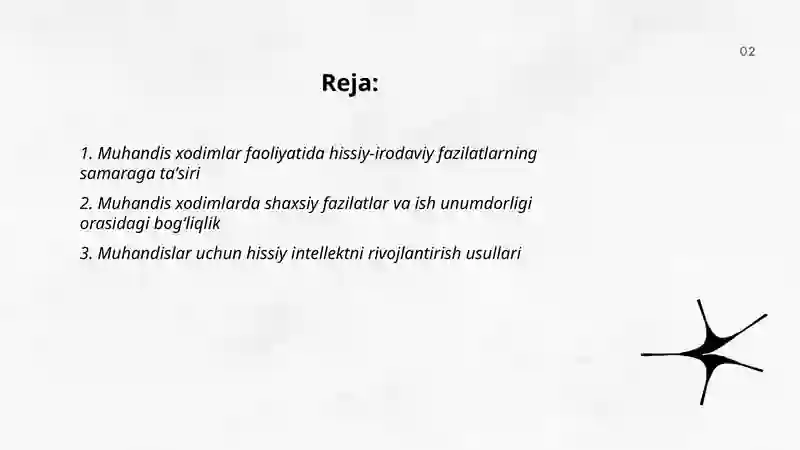 02

Reja:

1. Muhandis xodimlar faoliyatida hissiy-irodaviy fazilatlarning samaraga ta’siri

2. Muhandis xodimlarda shaxsiy fazilatlar va ish unumdorligi orasidagi bog‘liqlik

3. Muhandislar uchun hissiy intellektni rivojlantirish usullari